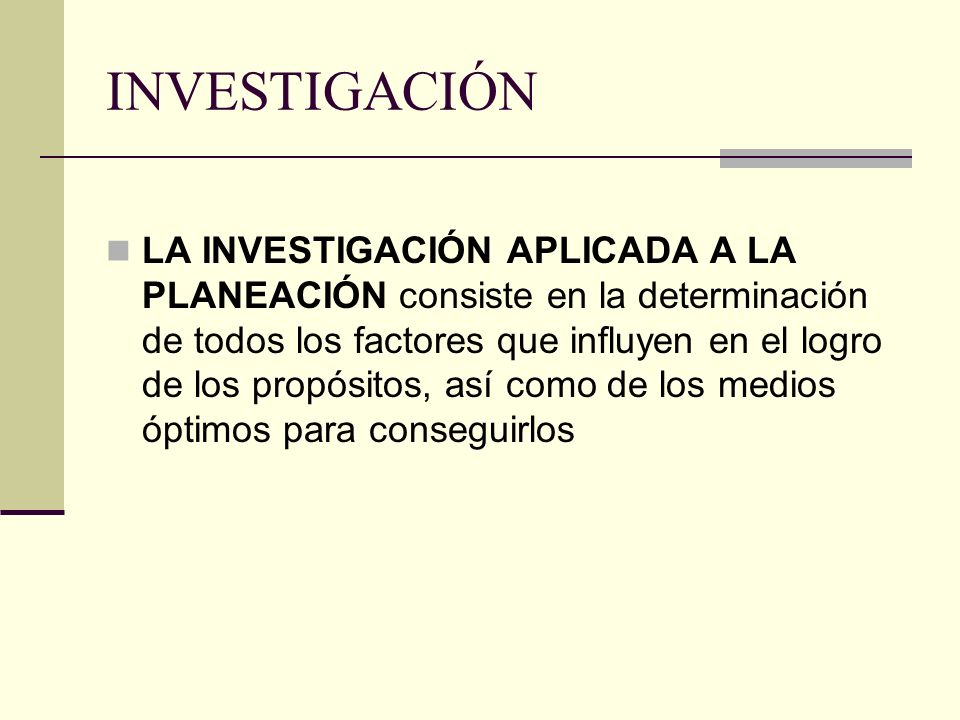 INVESTIGACIÓN

LA INVESTIGACIÓN APLICADA A LA PLANEACIÓN consiste en la determinación de todos los factores que influyen en el logro de los propósitos, así como de los medios óptimos para conseguirlos